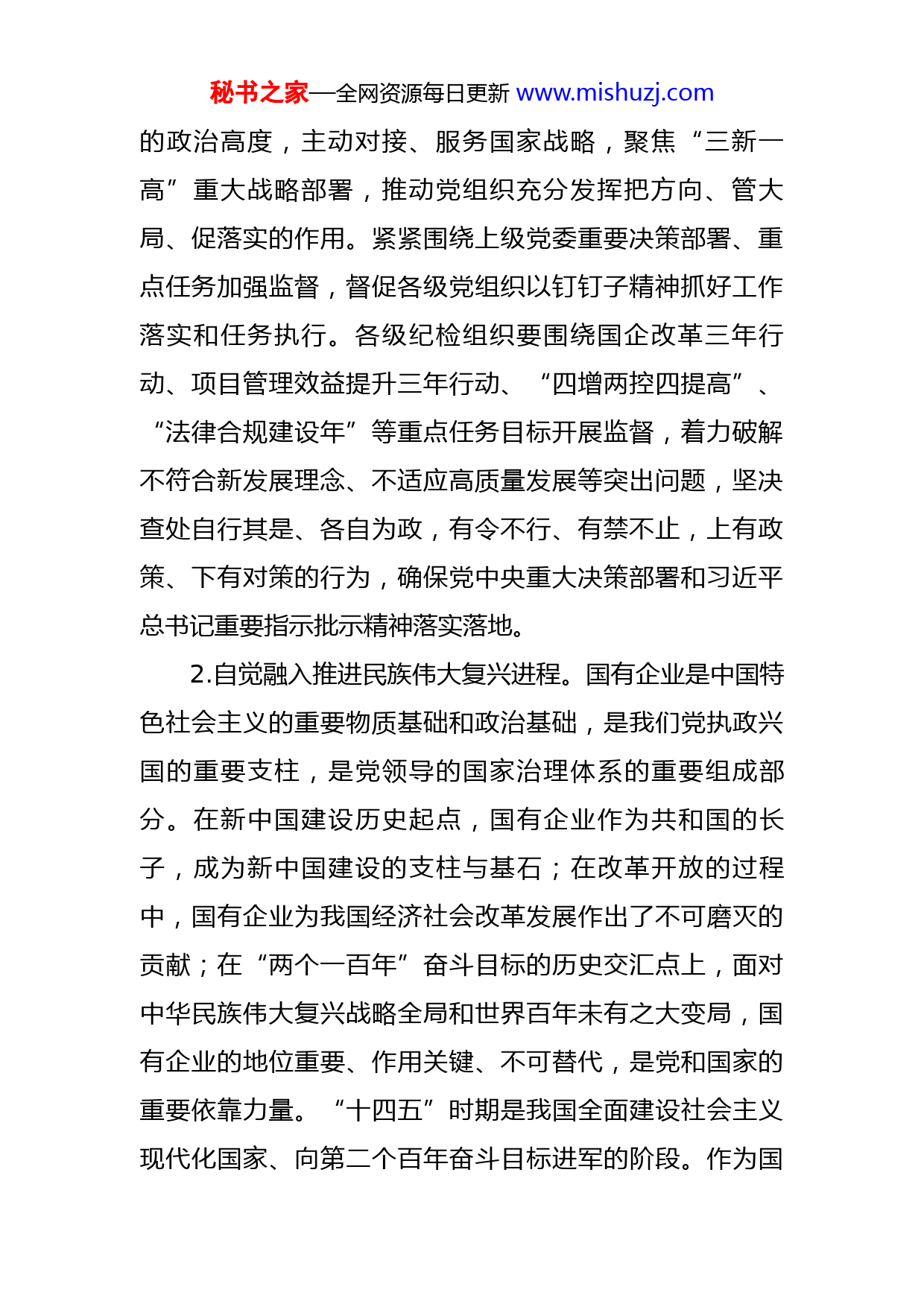 秘书之家—全网资源每日更新 www.mishuzj.com

的政治高度，主动对接、服务国家战略，聚焦“三新一高”重大战略部署，推动党组织充分发挥把方向、管大局、促落实的作用。紧紧围绕上级党委重要决策部署、重点任务加强监督，督促各级党组织以钉钉子精神抓好工作落实和任务执行。各级纪检组织要围绕国企改革三年行动、项目管理效益提升三年行动、“四增两控四提高”、“法律合规建设年”等重点任务目标开展监督，着力破解不符合新发展理念、不适应高质量发展等突出问题，坚决查处自行其是、各自为政，有令不行、有禁不止，上有政策、下有对策的行为，确保党中央重大决策部署和习近平总书记重要指示批示精神落实落地。

2.自觉融入推进民族伟大复兴进程。国有企业是中国特色社会主义的重要物质基础和政治基础，是我们党执政兴国的重要支柱，是党领导的国家治理体系的重要组成部分。在新中国建设历史起点，国有企业作为共和国的长子，成为新中国建设的支柱与基石；在改革开放的过程中，国有企业为我国经济社会改革发展作出了不可磨灭的贡献；在“两个一百年”奋斗目标的历史交汇点上，面对中华民族伟大复兴战略全局和世界百年未有之大变局，国有企业的地位重要、作用关键、不可替代，是党和国家的重要依靠力量。“十四五”时期是我国全面建设社会主义现代化国家、向第二个百年奋斗目标进军的阶段。作为国